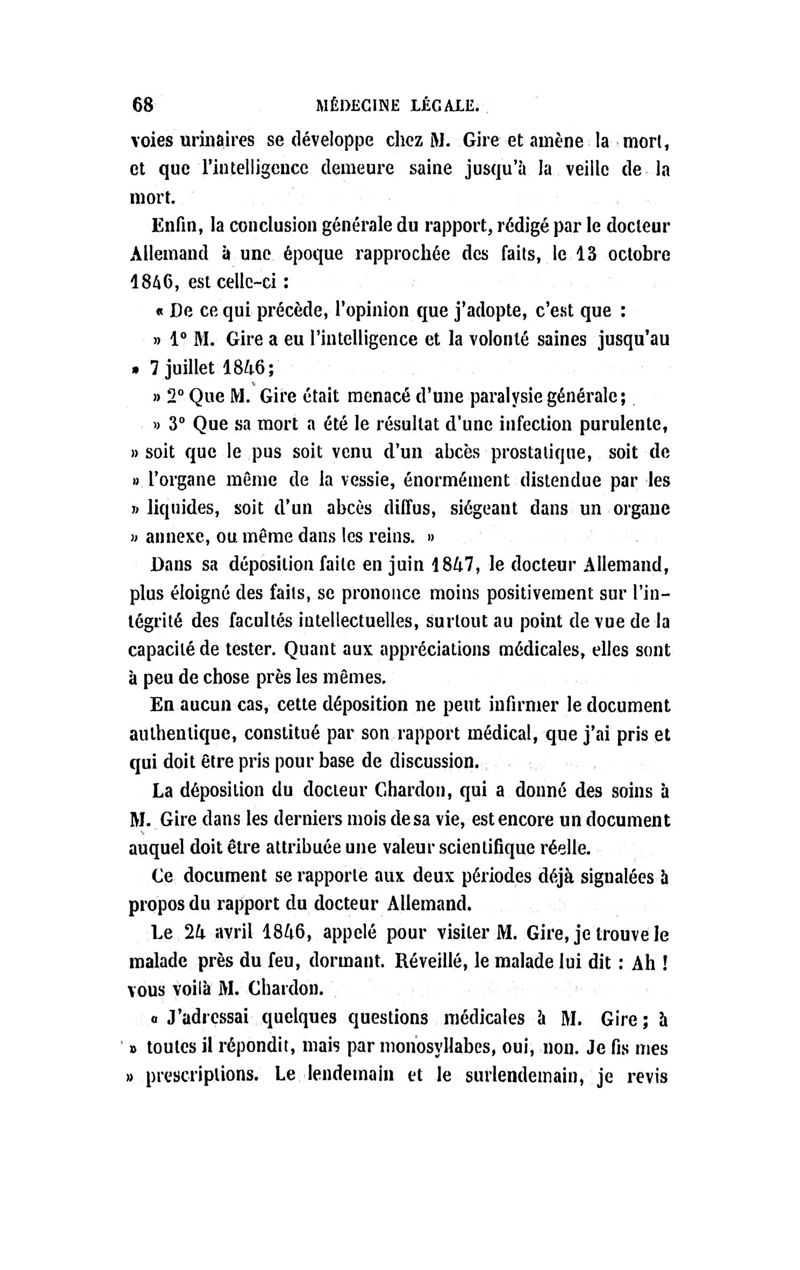 68 MÉDECINE LÉGALE.

voies urinaires se développe chez M. Gire et amène la mort, et que l'intelligence demeure saine jusqu'à la veille de la mort.

Enfin, la conclusion générale du rapport, rédigé par le docteur Allemand à une époque rapprochée des faits, le 13 octobre 1846, est celle-ci :

« De ce qui précède, l'opinion que j'adopte, c'est que :

» 1° M. Gire a eu l'intelligence et la volonté saines jusqu'au » 7 juillet 1846;

» 2° Que M. Gire était menacé d'une paralysie générale;

» 3° Que sa mort a été le résultat d'une infection purulente, » soit que le pus soit venu d'un abcès prostatique, soit de » l'organe même de la vessie, énormément distendue par les » liquides, soit d'un abcès diffus, siégeant dans un organe » annexe, ou même dans les reins. »

Dans sa déposition faite en juin 1847, le docteur Allemand, plus éloigné des faits, se prononce moins positivement sur l'intégrité des facultés intellectuelles, surtout au point de vue de la capacité de tester. Quant aux appréciations médicales, elles sont à peu de chose près les mêmes.

En aucun cas, cette déposition ne peut infirmer le document authentique, constitué par son rapport médical, que j'ai pris et qui doit être pris pour base de discussion.

La déposition du docteur Chardon, qui a donné des soins à M. Gire dans les derniers mois de sa vie, est encore un document auquel doit être attribuée une valeur scientifique réelle.

Ce document se rapporte aux deux périodes déjà signalées à propos du rapport du docteur Allemand.

Le 24 avril 1846, appelé pour visiter M. Gire, je trouve le malade près du feu, dormant. Réveillé, le malade lui dit : Ah ! vous voilà M. Chardon.

« J'adressai quelques questions médicales à M. Gire; à » toutes il répondit, mais par monosyllabes, oui, non. Je fis mes » prescriptions. Le lendemain et le surlendemain, je revis